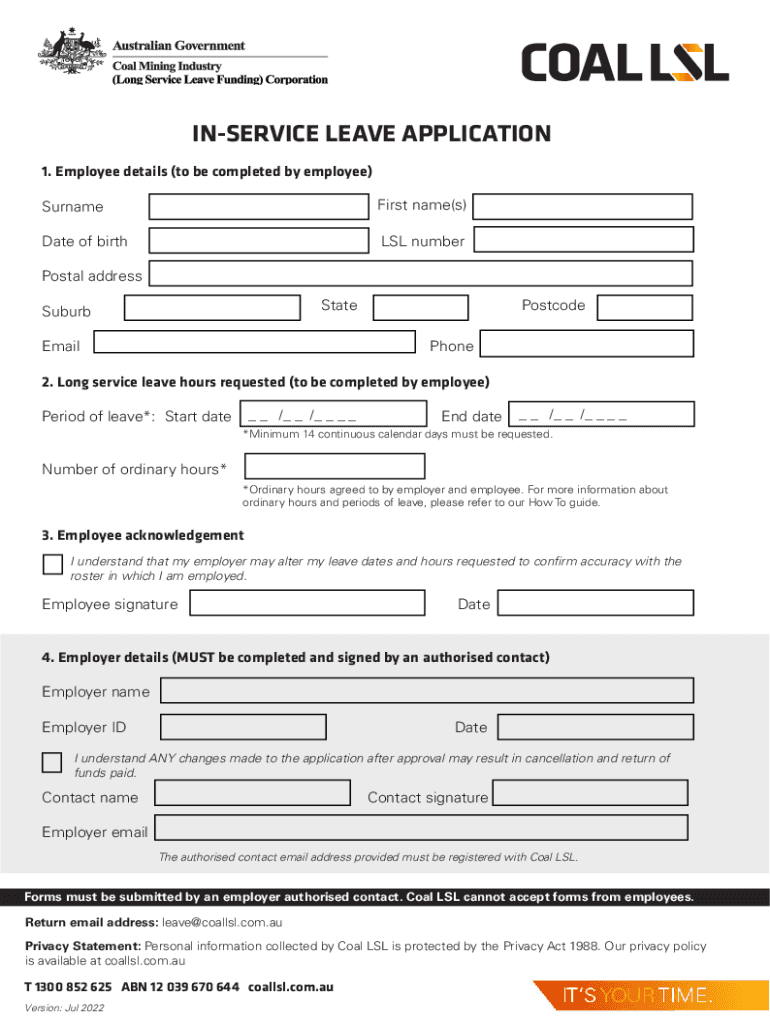 Australian Government
Coal Mining Industry
(Long Service Leave Funding) Corporation

COAL LSL

IN-SERVICE LEAVE APPLICATION

1. Employee details (to be completed by employee)

Surname

First name(s)

Date of birth

LSL number

Postal address

Suburb

State

Postcode

Email

Phone

2. Long service leave hours requested (to be completed by employee)

Period of leave*: Start date _ _ /_ _ /_ _ _ _

End date _ _ /_ _ /_ _ _ _

*Minimum 14 continuous calendar days must be requested.

Number of ordinary hours*

*Ordinary hours agreed to by employer and employee. For more information about ordinary hours and periods of leave, please refer to our How To guide.

3. Employee acknowledgement

I understand that my employer may alter my leave dates and hours requested to confirm accuracy with the roster in which I am employed.

Employee signature

Date

4. Employer details (MUST be completed and signed by an authorised contact)

Employer name

Employer ID

Date

I understand ANY changes made to the application after approval may result in cancellation and return of funds paid.

Contact name

Contact signature

Employer email

The authorised contact email address provided must be registered with Coal LSL.

Forms must be submitted by an employer authorised contact. Coal LSL cannot accept forms from employees.

Return email address: leave@coallsl.com.au

Privacy Statement: Personal information collected by Coal LSL is protected by the Privacy Act 1988. Our privacy policy is available at coallsl.com.au

T 1300 852 625 ABN 12 039 670 644 coallsl.com.au

Version: Jul 2022

IT'S YOUR TIME.